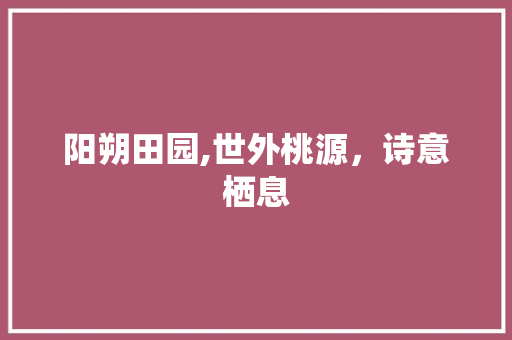 阳朔田园,世外桃源，诗意栖息